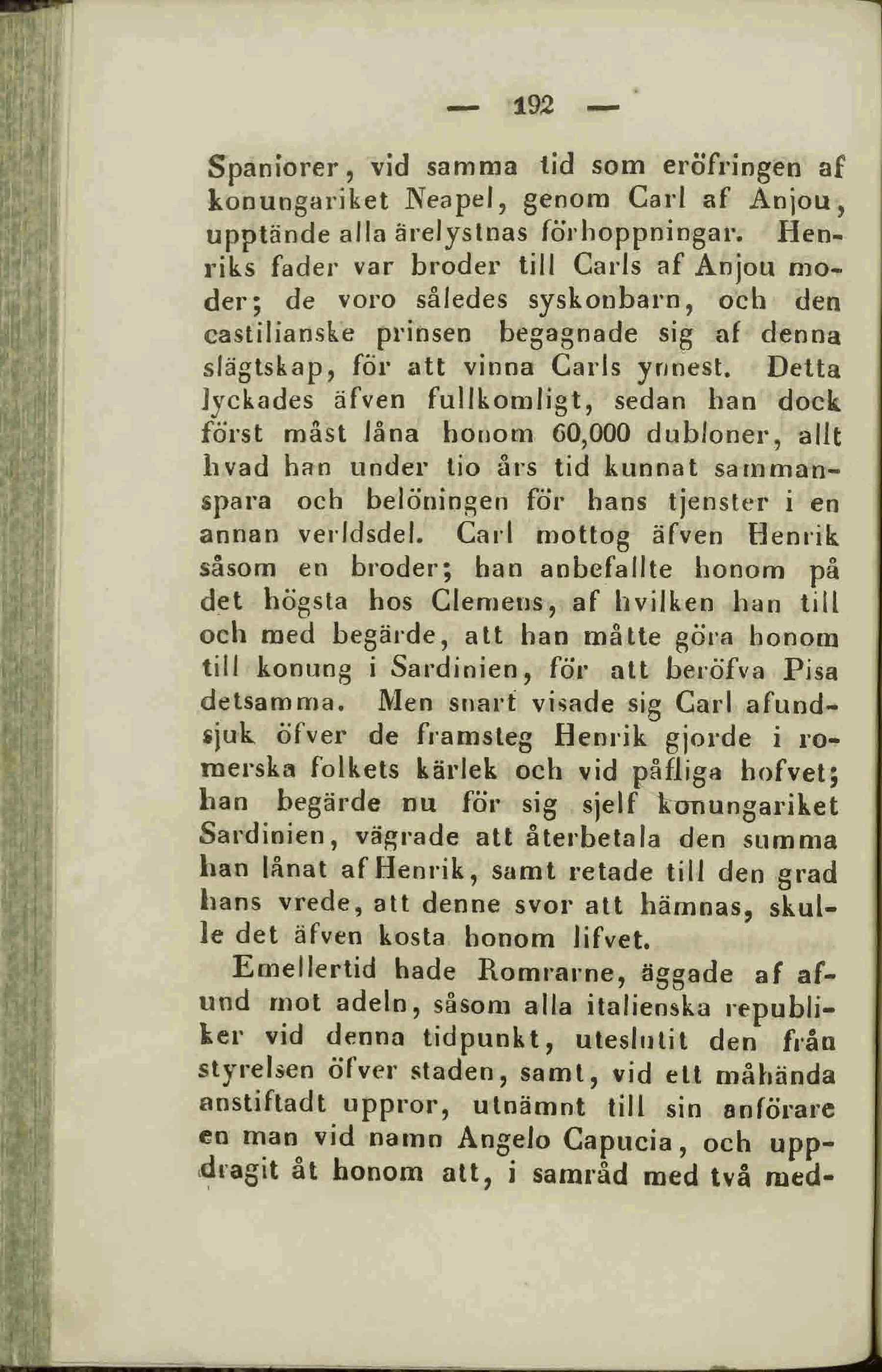 — 192 —

Spaniorer, vid samma tid som eröfringen af konungariket Neapel, genom Carl af Anjou, upptände alla ärelystnas förhoppningar. Henriks fader var broder till Carls af Anjou moder; de voro således syskonbarn, och den castilianske prinsen begagnade sig af denna slägtskap, för att vinna Carls ynnest. Detta lyckades äfven fullkomligt, sedan han dock först måst låna honom 60,000 dubloner, allt hvad han under tio års tid kunnat sammanspara och belöningen för hans tjenster i en annan verldsdel. Carl mottog äfven Henrik såsom en broder; han anbefallte honom på det högsta hos Clemens, af hvilken han till och med begärde, att han måtte göra honom till konung i Sardinien, för att beröfva Pisa detsamma. Men snart visade sig Carl afundsjuk öfver de framsteg Henrik gjorde i romerska folkets kärlek och vid påfliga hofvet; han begärde nu för sig sjelf konungariket Sardinien, vägrade att återbetala den summa han lånat af Henrik, samt retade till den grad hans vrede, att denne svor att hämnas, skulle det äfven kosta honom lifvet.

Emellertid hade Romrarne, äggade af afund mot adeln, såsom alla italienska republiker vid denna tidpunkt, uteslutit den från styrelsen öfver staden, samt, vid ett måhända anstiftadt uppror, utnämnt till sin anförare en man vid namn Angelo Capucia, och uppdragit åt honom att, i samråd med två med-